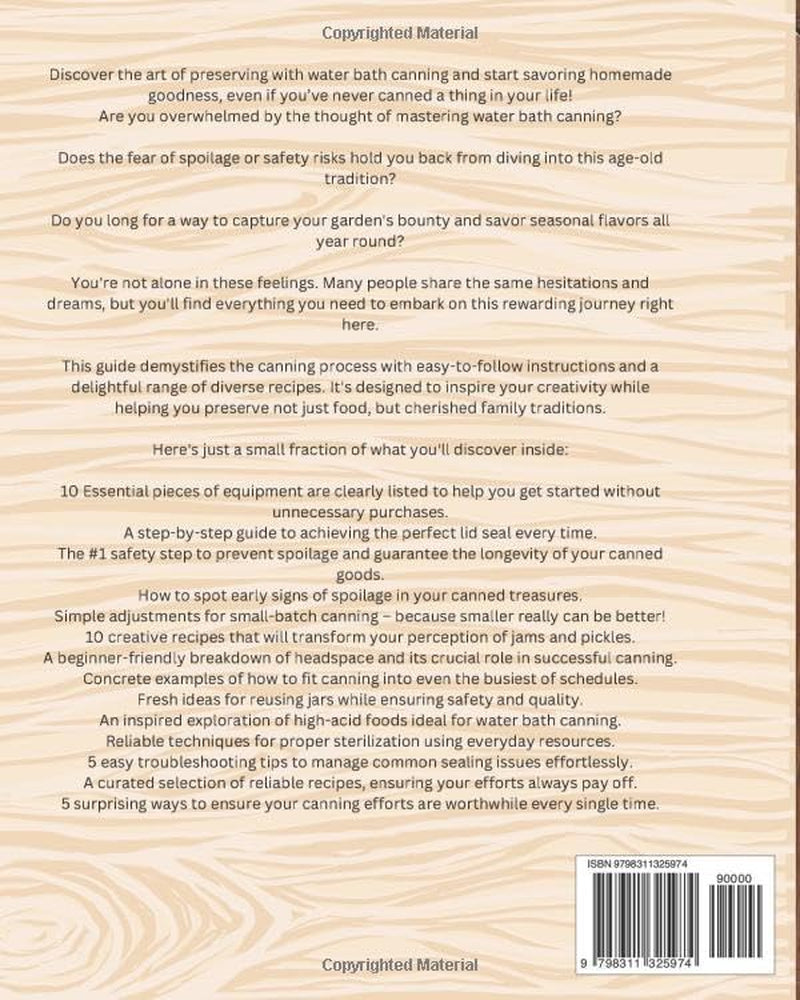 Copyrighted Material

Discover the art of preserving with water bath canning and start savoring homemade goodness, even if you've never canned a thing in your life!
Are you overwhelmed by the thought of mastering water bath canning?

Does the fear of spoilage or safety risks hold you back from diving into this age-old tradition?

Do you long for a way to capture your garden's bounty and savor seasonal flavors all year round?

You're not alone in these feelings. Many people share the same hesitations and dreams, but you'll find everything you need to embark on this rewarding journey right here.

This guide demystifies the canning process with easy-to-follow instructions and a delightful range of diverse recipes. It's designed to inspire your creativity while helping you preserve not just food, but cherished family traditions.

Here's just a small fraction of what you'll discover inside:

10 Essential pieces of equipment are clearly listed to help you get started without unnecessary purchases.
A step-by-step guide to achieving the perfect lid seal every time.
The #1 safety step to prevent spoilage and guarantee the longevity of your canned goods.
How to spot early signs of spoilage in your canned treasures.
Simple adjustments for small-batch canning – because smaller really can be better!
10 creative recipes that will transform your perception of jams and pickles.
A beginner-friendly breakdown of headspace and its crucial role in successful canning.
Concrete examples of how to fit canning into even the busiest of schedules.
Fresh ideas for reusing jars while ensuring safety and quality.
An inspired exploration of high-acid foods ideal for water bath canning.
Reliable techniques for proper sterilization using everyday resources.
5 easy troubleshooting tips to manage common sealing issues effortlessly.
A curated selection of reliable recipes, ensuring your efforts always pay off.
5 surprising ways to ensure your canning efforts are worthwhile every single time.

ISBN 9798311325974
90000
9 798311 325974

Copyrighted Material